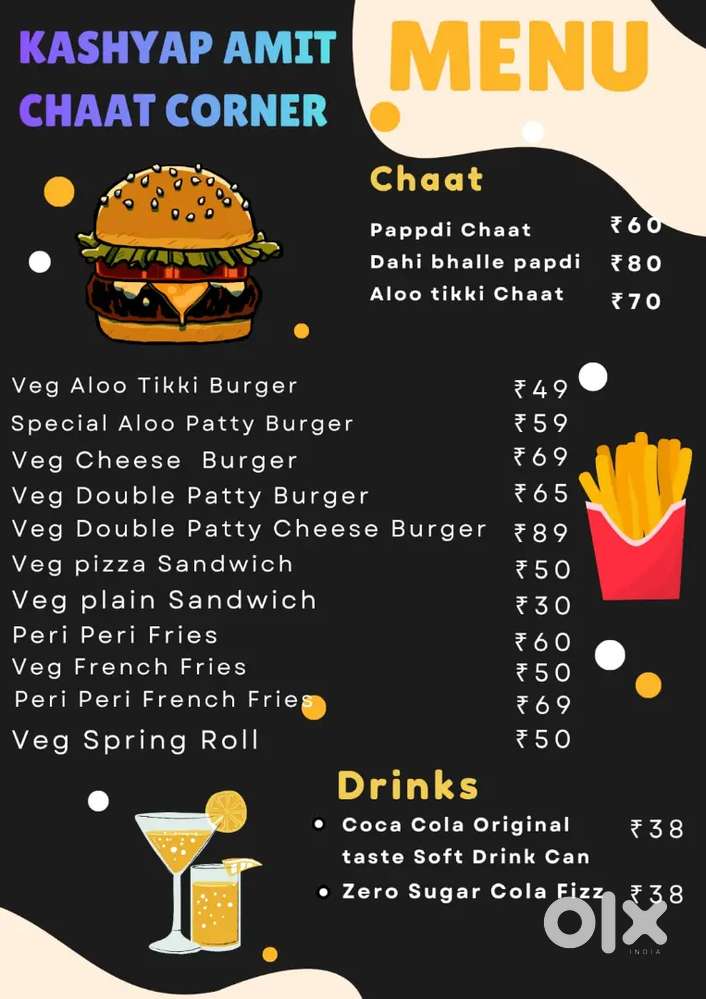 KASHYAP AMIT CHAAT CORNER

MENU

Chaat

Pappdi Chaat ₹60
Dahi bhalle papdi ₹80
Aloo tikki Chaat ₹70

Veg Aloo Tikki Burger ₹49
Special Aloo Patty Burger ₹59
Veg Cheese Burger ₹69
Veg Double Patty Burger ₹65
Veg Double Patty Cheese Burger ₹89
Veg pizza Sandwich ₹50
Veg plain Sandwich ₹30
Peri Peri Fries ₹60
Veg French Fries ₹50
Peri Peri French Fries ₹69
Veg Spring Roll ₹50

Drinks

• Coca Cola Original taste Soft Drink Can ₹38
• Zero Sugar Cola Fizz ₹38

OLX INDIA